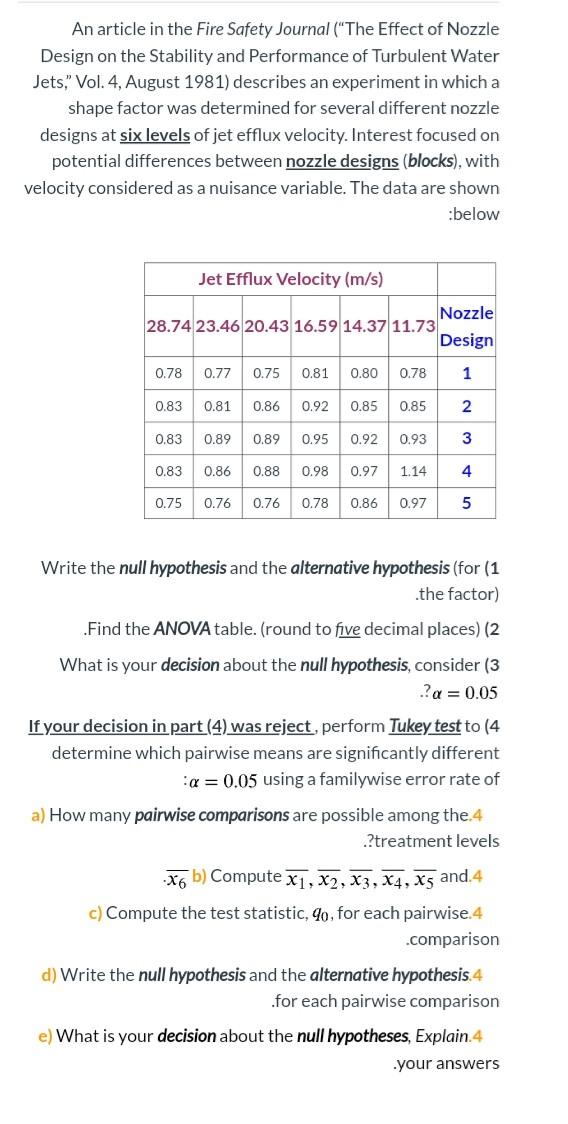 An article in the Fire Safety Journal ("The Effect of Nozzle Design on the Stability and Performance of Turbulent Water Jets," Vol. 4, August 1981) describes an experiment in which a shape factor was determined for several different nozzle designs at six levels of jet efflux velocity. Interest focused on potential differences between nozzle designs (blocks), with velocity considered as a nuisance variable. The data are shown :below

| Jet Efflux Velocity (m/s) | | | | | | |
|---|---|---|---|---|---|---|
| 28.74 | 23.46 | 20.43 | 16.59 | 14.37 | 11.73 | Nozzle Design |
| 0.78 | 0.77 | 0.75 | 0.81 | 0.80 | 0.78 | 1 |
| 0.83 | 0.81 | 0.86 | 0.92 | 0.85 | 0.85 | 2 |
| 0.83 | 0.89 | 0.89 | 0.95 | 0.92 | 0.93 | 3 |
| 0.83 | 0.86 | 0.88 | 0.98 | 0.97 | 1.14 | 4 |
| 0.75 | 0.76 | 0.76 | 0.78 | 0.86 | 0.97 | 5 |

Write the null hypothesis and the alternative hypothesis (for (1 .the factor)

.Find the ANOVA table. (round to five decimal places) (2

What is your decision about the null hypothesis, consider (3 .?$\alpha = 0.05$

If your decision in part (4) was reject, perform Tukey test to (4 determine which pairwise means are significantly different :$\alpha = 0.05$ using a familywise error rate of

a) How many pairwise comparisons are possible among the.4 .?treatment levels

.$\overline{x_6}$ b) Compute $\overline{x_1}, \overline{x_2}, \overline{x_3}, \overline{x_4}, \overline{x_5}$ and.4

c) Compute the test statistic, $q_0$, for each pairwise.4 .comparison

d) Write the null hypothesis and the alternative hypothesis.4 .for each pairwise comparison

e) What is your decision about the null hypotheses, Explain.4 .your answers